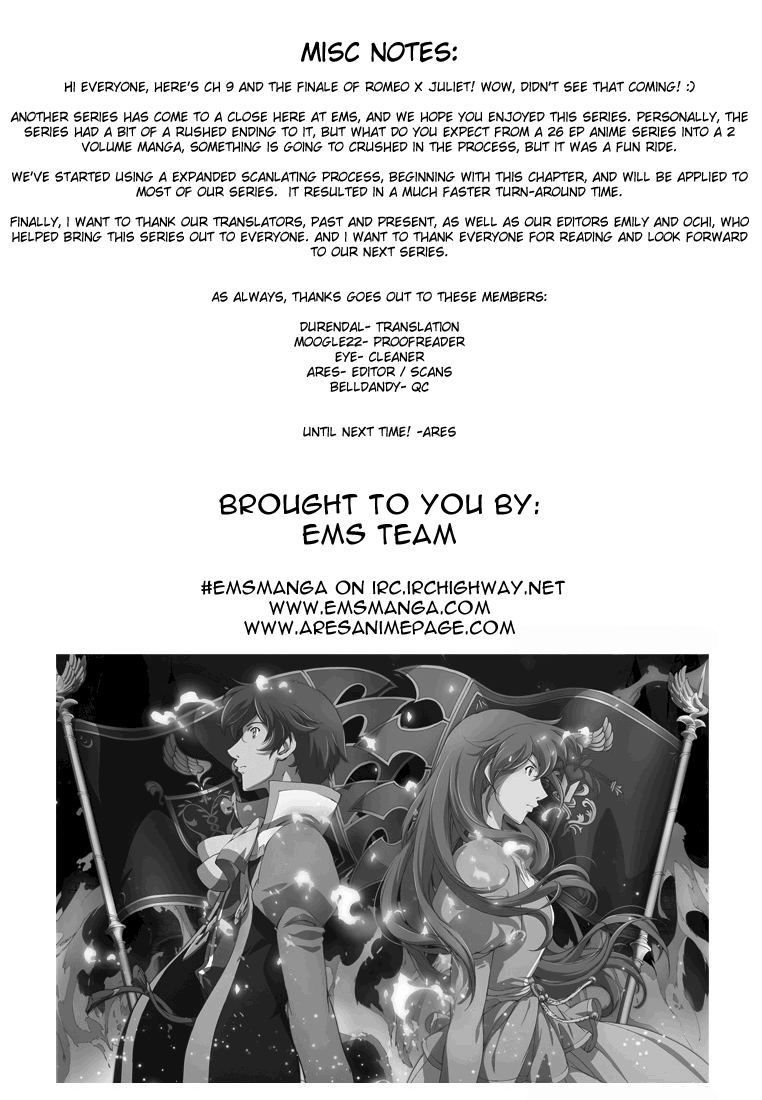 MISC NOTES:

HI EVERYONE, HERE'S CH 9 AND THE FINALE OF ROMEO X JULIET! WOW, DIDN'T SEE THAT COMING! :)

ANOTHER SERIES HAS COME TO A CLOSE HERE AT EMS, AND WE HOPE YOU ENJOYED THIS SERIES. PERSONALLY, THE SERIES HAD A BIT OF A RUSHED ENDING TO IT, BUT WHAT DO YOU EXPECT FROM A 26 EP ANIME SERIES INTO A 2 VOLUME MANGA, SOMETHING IS GOING TO CRUSHED IN THE PROCESS, BUT IT WAS A FUN RIDE.

WE'VE STARTED USING A EXPANDED SCANLATING PROCESS, BEGINNING WITH THIS CHAPTER, AND WILL BE APPLIED TO MOST OF OUR SERIES. IT RESULTED IN A MUCH FASTER TURN-AROUND TIME.

FINALLY, I WANT TO THANK OUR TRANSLATORS, PAST AND PRESENT, AS WELL AS OUR EDITORS EMILY AND OCHI, WHO HELPED BRING THIS SERIES OUT TO EVERYONE. AND I WANT TO THANK EVERYONE FOR READING AND LOOK FORWARD TO OUR NEXT SERIES.

AS ALWAYS, THANKS GOES OUT TO THESE MEMBERS:

DURENDAL- TRANSLATION
MOOGLE22- PROOFREADER
EYE- CLEANER
ARES- EDITOR / SCANS
BELLDANDY- QC

UNTIL NEXT TIME! -ARES

BROUGHT TO YOU BY:
EMS TEAM

#EMSMANGA ON IRC.IRCHIGHWAY.NET
WWW.EMSMANGA.COM
WWW.ARESANIMEPAGE.COM